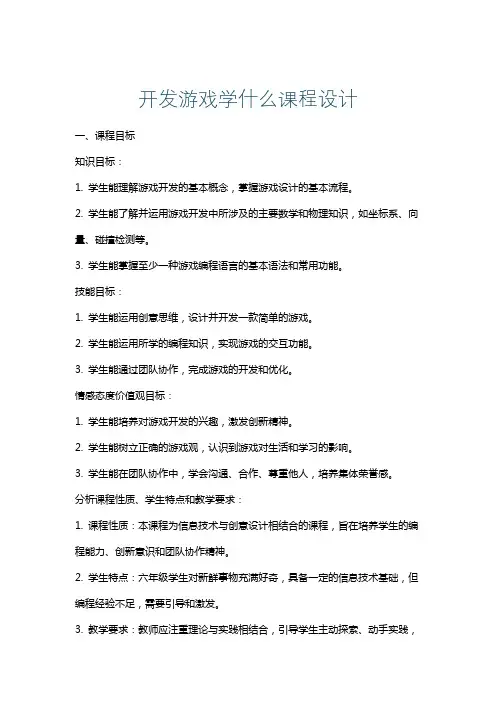 开发游戏学什么课程设计

一、课程目标

知识目标：

1. 学生能理解游戏开发的基本概念，掌握游戏设计的基本流程。

2. 学生能了解并运用游戏开发中所涉及的主要数学和物理知识，如坐标系、向量、碰撞检测等。

3. 学生能掌握至少一种游戏编程语言的基本语法和常用功能。

技能目标：

1. 学生能运用创意思维，设计并开发一款简单的游戏。

2. 学生能运用所学的编程知识，实现游戏的交互功能。

3. 学生能通过团队协作，完成游戏的开发和优化。

情感态度价值观目标：

1. 学生能培养对游戏开发的兴趣，激发创新精神。

2. 学生能树立正确的游戏观，认识到游戏对生活和学习的影响。

3. 学生能在团队协作中，学会沟通、合作、尊重他人，培养集体荣誉感。

分析课程性质、学生特点和教学要求：

1. 课程性质：本课程为信息技术与创意设计相结合的课程，旨在培养学生的编程能力、创新意识和团队协作精神。

2. 学生特点：六年级学生对新鲜事物充满好奇，具备一定的信息技术基础，但编程经验不足，需要引导和激发。

3. 教学要求：教师应注重理论与实践相结合，引导学生主动探索、动手实践，